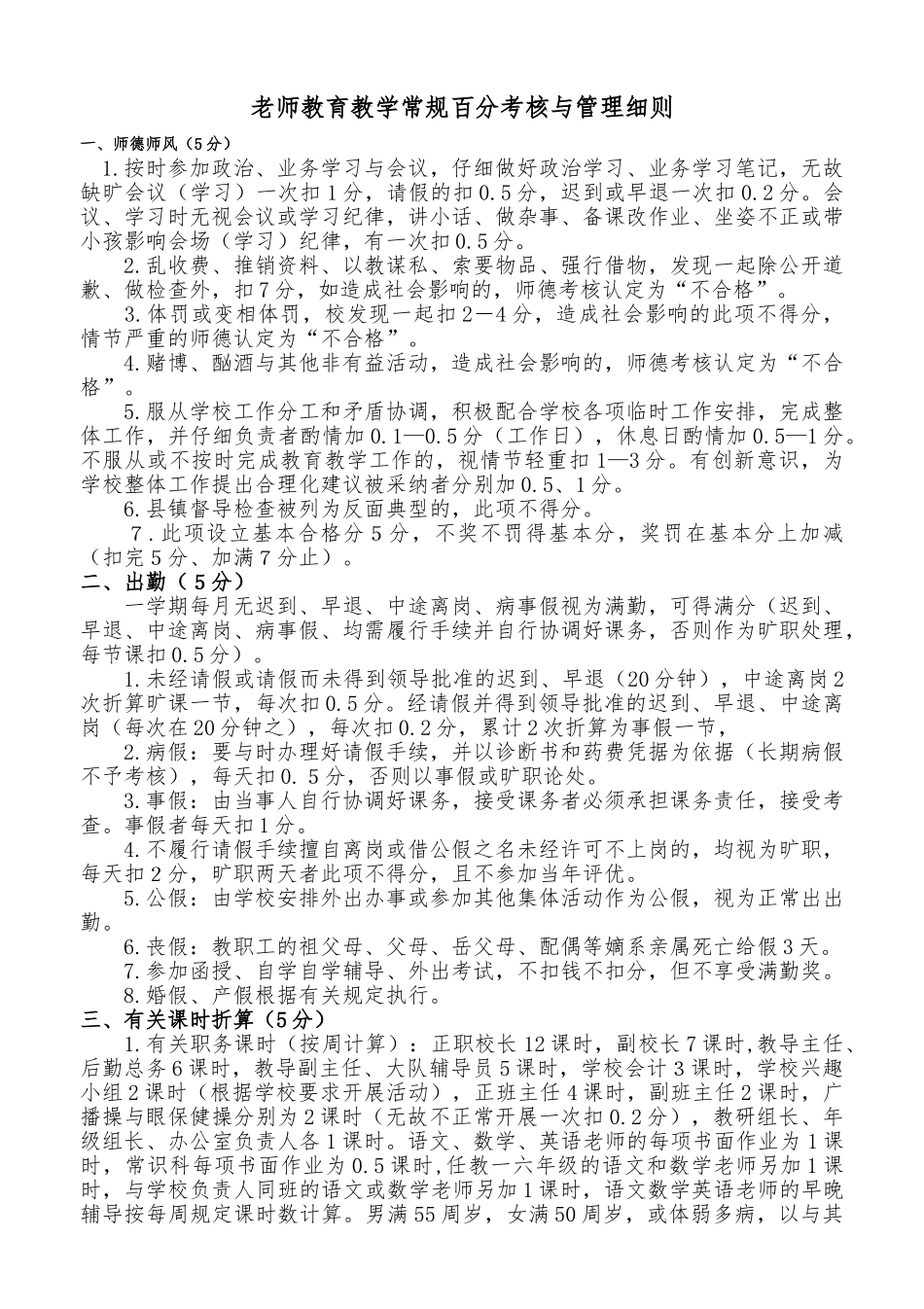 老师教育教学常规百分考核与管理细则

一、师德师风（5分）

1.按时参加政治、业务学习与会议，仔细做好政治学习、业务学习笔记，无故缺旷会议（学习）一次扣1分，请假的扣0.5分，迟到或早退一次扣0.2分。会议、学习时无视会议或学习纪律，讲小话、做杂事、备课改作业、坐姿不正或带小孩影响会场（学习）纪律，有一次扣0.5分。

2.乱收费、推销资料、以教谋私、索要物品、强行借物，发现一起除公开道歉、做检查外，扣7分，如造成社会影响的，师德考核认定为“不合格”。

3.体罚或变相体罚，校发现一起扣2—4分，造成社会影响的此项不得分，情节严重的师德认定为“不合格”。

4.赌博、酗酒与其他非有益活动，造成社会影响的，师德考核认定为“不合格”。

5.服从学校工作分工和矛盾协调，积极配合学校各项临时工作安排，完成整体工作，并仔细负责者酌情加0.1—0.5分（工作日），休息日酌情加0.5—1分。不服从或不按时完成教育教学工作的，视情节轻重扣1—3分。有创新意识，为学校整体工作提出合理化建议被采纳者分别加0.5、1分。

6.县镇督导检查被列为反面典型的，此项不得分。

7.此项设立基本合格分5分，不奖不罚得基本分，奖罚在基本分上加减（扣完5分、加满7分止）。

二、出勤（5分）

一学期每月无迟到、早退、中途离岗、病事假视为满勤，可得满分（迟到、早退、中途离岗、病事假、均需履行手续并自行协调好课务，否则作为旷职处理，每节课扣0.5分）。

1.未经请假或请假而未得到领导批准的迟到、早退（20分钟），中途离岗2次折算旷课一节，每次扣0.5分。经请假并得到领导批准的迟到、早退、中途离岗（每次在20分钟之），每次扣0.2分，累计2次折算为事假一节，

2.病假：要与时办理好请假手续，并以诊断书和药费凭据为依据（长期病假不予考核），每天扣0.5分，否则以事假或旷职论处。

3.事假：由当事人自行协调好课务，接受课务者必须承担课务责任，接受考查。事假者每天扣1分。

4.不履行请假手续擅自离岗或借公假之名未经许可不上岗的，均视为旷职，每天扣2分，旷职两天者此项不得分，且不参加当年评优。

5.公假：由学校安排外出办事或参加其他集体活动作为公假，视为正常出出勤。

6.丧假：教职工的祖父母、父母、岳父母、配偶等嫡系亲属死亡给假3天。

7.参加函授、自学自学辅导、外出考试，不扣钱不扣分，但不享受满勤奖。

8.婚假、产假根据有关规定执行。

三、有关课时折算（5分）

1.有关职务课时（按周计算）：正职校长12课时，副校长7课时,教导主任、后勤总务6课时，教导副主任、大队辅导员5课时，学校会计3课时，学校兴趣小组2课时（根据学校要求开展活动），正班主任4课时，副班主任2课时，广播操与眼保健操分别为2课时（无故不正常开展一次扣0.2分），教研组长、年级组长、办公室负责人各1课时。语文、数学、英语老师的每项书面作业为1课时，常识科每项书面作业为0.5课时,任教一六年级的语文和数学老师另加1课时，与学校负责人同班的语文或数学老师另加1课时，语文数学英语老师的早晚辅导按每周规定课时数计算。男满55周岁，女满50周岁，或体弱多病，以与其